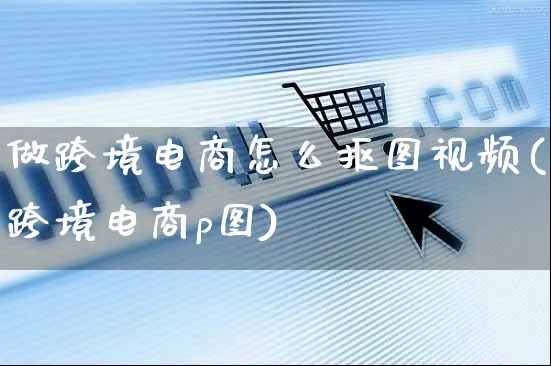 .com

做跨境电商怎么抠图视频(跨境电商p图)